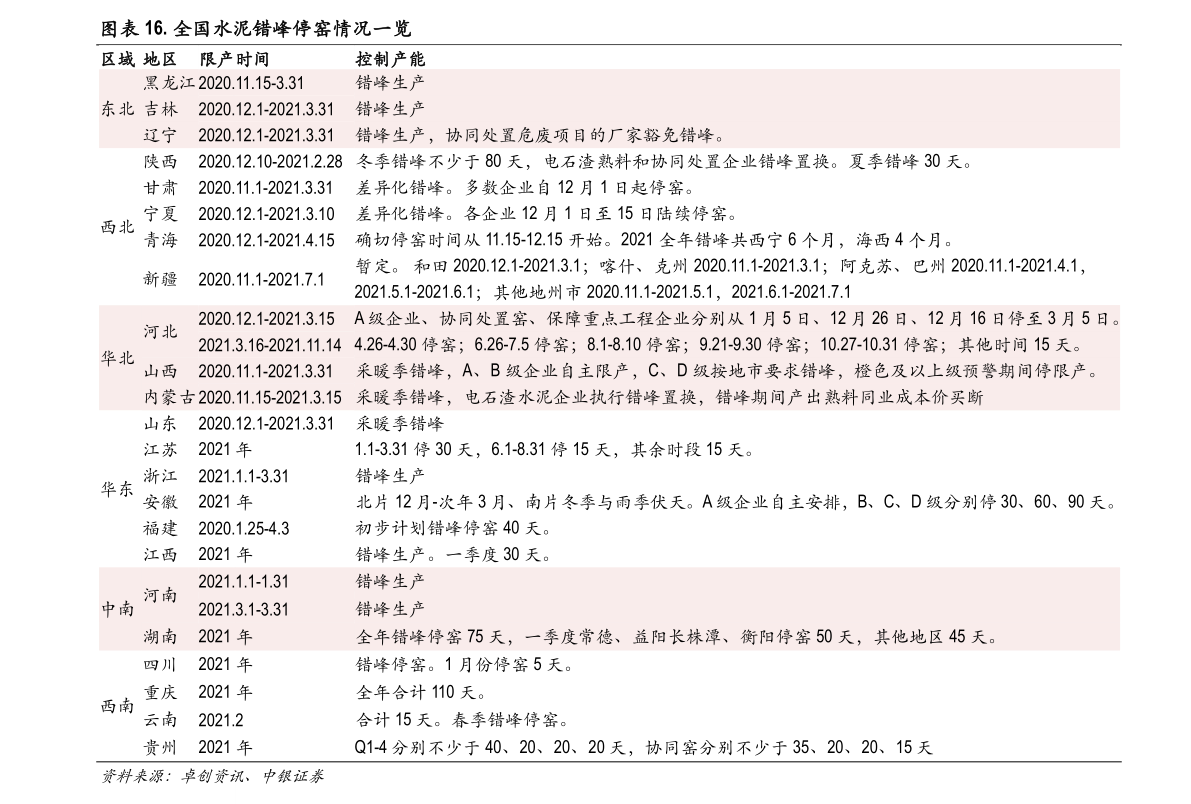 图表16.全国水泥错峰停窑情况一览

| 区域 | 地区 | 限产时间 | 控制产能 |
|---|---|---|---|
| 东北 | 黑龙江 | 2020.11.15-3.31 | 错峰生产 |
|  | 吉林 | 2020.12.1-2021.3.31 | 错峰生产 |
|  | 辽宁 | 2020.12.1-2021.3.31 | 错峰生产，协同处置危废项目的厂家豁免错峰。 |
| 西北 | 陕西 | 2020.12.10-2021.2.28 | 冬季错峰不少于80天，电石渣熟料和协同处置企业错峰置换。夏季错峰30天。 |
|  | 甘肃 | 2020.11.1-2021.3.31 | 差异化错峰。多数企业自12月1日起停窑。 |
|  | 宁夏 | 2020.12.1-2021.3.10 | 差异化错峰。各企业12月1日至15日陆续停窑。 |
|  | 青海 | 2020.12.1-2021.4.15 | 确切停窑时间从11.15-12.15开始。2021全年错峰共西宁6个月，海西4个月。 |
|  | 新疆 | 2020.11.1-2021.7.1 | 暂定。和田2020.12.1-2021.3.1；喀什、克州2020.11.1-2021.3.1；阿克苏、巴州2020.11.1-2021.4.1，2021.5.1-2021.6.1；其他地州市2020.11.1-2021.5.1，2021.6.1-2021.7.1 |
| 华北 | 河北 | 2020.12.1-2021.3.15 | A级企业、协同处置窑、保障重点工程企业分别从1月5日、12月26日、12月16日停至3月5日。 |
|  |  | 2021.3.16-2021.11.14 | 4.26-4.30停窑；6.26-7.5停窑；8.1-8.10停窑；9.21-9.30停窑；10.27-10.31停窑；其他时间15天。 |
|  | 山西 | 2020.11.1-2021.3.31 | 采暖季错峰，A、B级企业自主限产，C、D级按地市要求错峰，橙色及以上级预警期间停限产。 |
|  | 内蒙古 | 2020.11.15-2021.3.15 | 采暖季错峰，电石渣水泥企业执行错峰置换，错峰期间产出熟料同业成本价买断 |
| 华东 | 山东 | 2020.12.1-2021.3.31 | 采暖季错峰 |
|  | 江苏 | 2021年 | 1.1-3.31停30天，6.1-8.31停15天，其余时段15天。 |
|  | 浙江 | 2021.1.1-3.31 | 错峰生产 |
|  | 安徽 | 2021年 | 北片12月-次年3月、南片冬季与雨季伏天。A级企业自主安排，B、C、D级分别停30、60、90天。 |
|  | 福建 | 2020.1.25-4.3 | 初步计划错峰停窑40天。 |
|  | 江西 | 2021年 | 错峰生产。一季度30天。 |
| 中南 | 河南 | 2021.1.1-1.31 | 错峰生产 |
|  |  | 2021.3.1-3.31 | 错峰生产 |
|  | 湖南 | 2021年 | 全年错峰停窑75天，一季度常德、益阳长株潭、衡阳停窑50天，其他地区45天。 |
| 西南 | 四川 | 2021年 | 错峰停窑。1月份停窑5天。 |
|  | 重庆 | 2021年 | 全年合计110天。 |
|  | 云南 | 2021.2 | 合计15天。春季错峰停窑。 |
|  | 贵州 | 2021年 | Q1-4分别不少于40、20、20、20天，协同窑分别不少于35、20、20、15天 |

资料来源：卓创资讯、中银证券